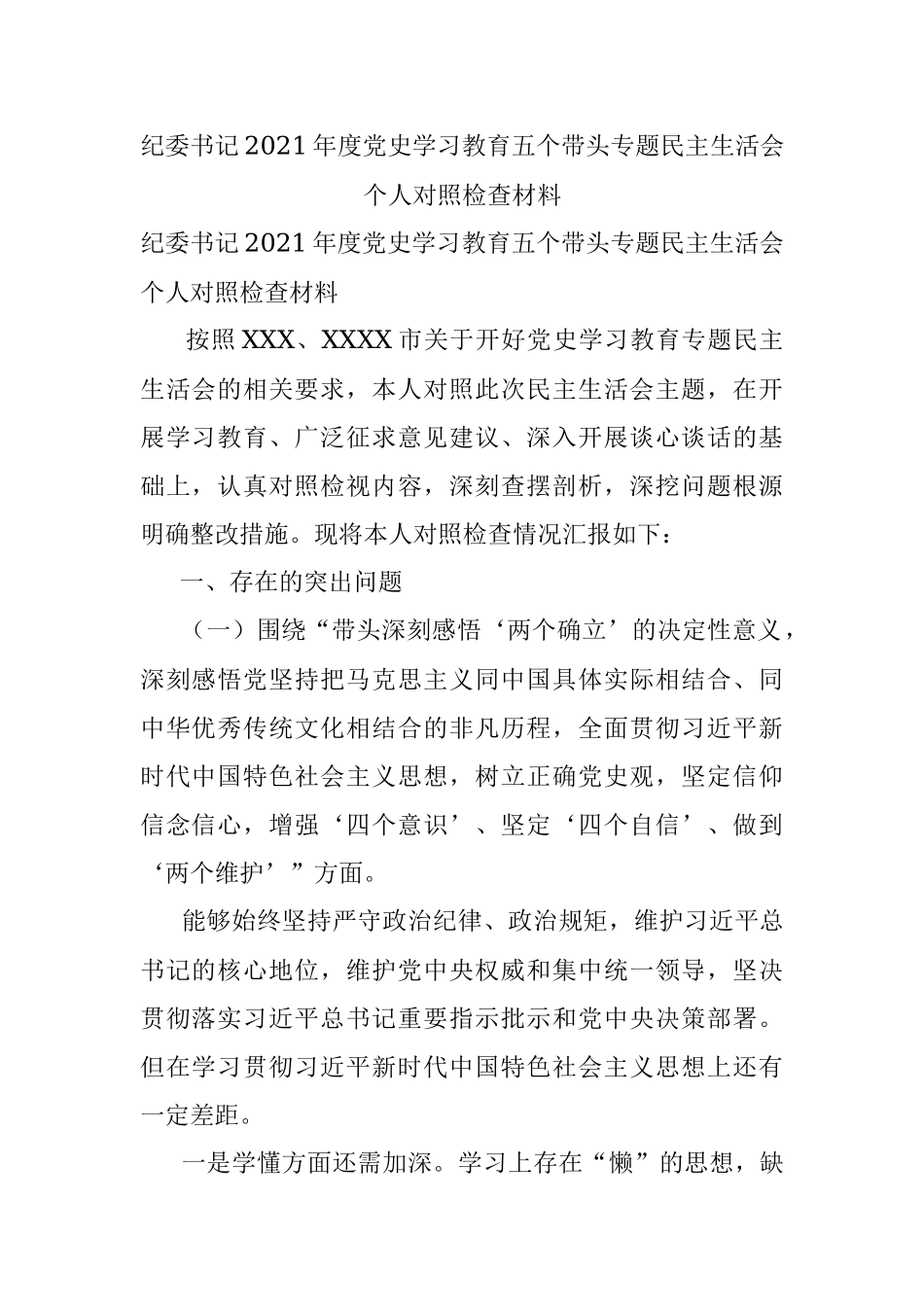 纪委书记2021年度党史学习教育五个带头专题民主生活会个人对照检查材料

纪委书记2021年度党史学习教育五个带头专题民主生活会个人对照检查材料

按照XXX、XXXX市关于开好党史学习教育专题民主生活会的相关要求，本人对照此次民主生活会主题，在开展学习教育、广泛征求意见建议、深入开展谈心谈话的基础上，认真对照检视内容，深刻查摆剖析，深挖问题根源明确整改措施。现将本人对照检查情况汇报如下：

一、存在的突出问题

（一）围绕“带头深刻感悟‘两个确立’的决定性意义，深刻感悟党坚持把马克思主义同中国具体实际相结合、同中华优秀传统文化相结合的非凡历程，全面贯彻习近平新时代中国特色社会主义思想，树立正确党史观，坚定信仰信念信心，增强‘四个意识’、坚定‘四个自信’、做到‘两个维护’”方面。

能够始终坚持严守政治纪律、政治规矩，维护习近平总书记的核心地位，维护党中央权威和集中统一领导，坚决贯彻落实习近平总书记重要指示批示和党中央决策部署。但在学习贯彻习近平新时代中国特色社会主义思想上还有一定差距。

一是学懂方面还需加深。学习上存在“懒”的思想，缺